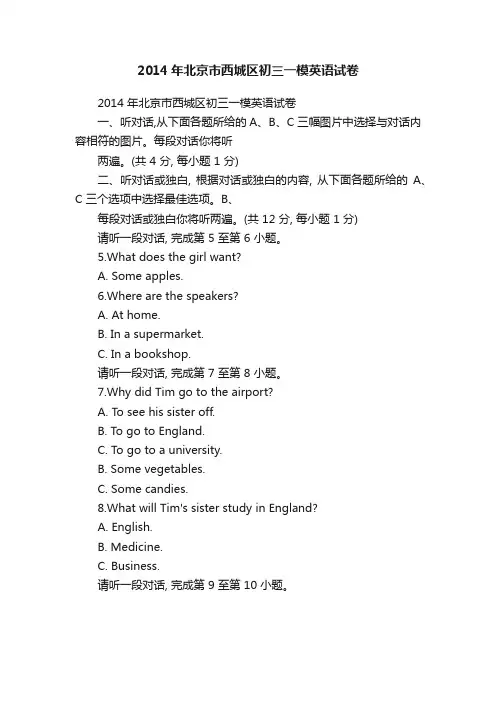 2014 年北京市西城区初三一模英语试卷

2014 年北京市西城区初三一模英语试卷

一、听对话,从下面各题所给的 A、B、C 三幅图片中选择与对话内容相符的图片。每段对话你将听

两遍。(共 4 分, 每小题 1 分)

二、听对话或独白, 根据对话或独白的内容, 从下面各题所给的 A、C 三个选项中选择最佳选项。B、

每段对话或独白你将听两遍。(共 12 分, 每小题 1 分)

请听一段对话, 完成第 5 至第 6 小题。

5.What does the girl want?

A. Some apples.

6.Where are the speakers?

A. At home.

B. In a supermarket.

C. In a bookshop.

请听一段对话, 完成第 7 至第 8 小题。

7.Why did Tim go to the airport?

A. To see his sister off.

B. To go to England.

C. To go to a university.

B. Some vegetables.

C. Some candies.

8.What will Tim's sister study in England?

A. English.

B. Medicine.

C. Business.

请听一段对话, 完成第 9 至第 10 小题。